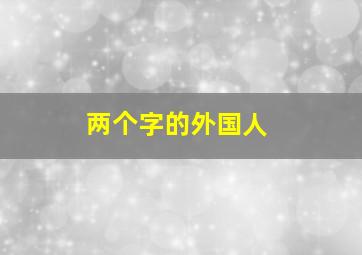 两个字的外国人